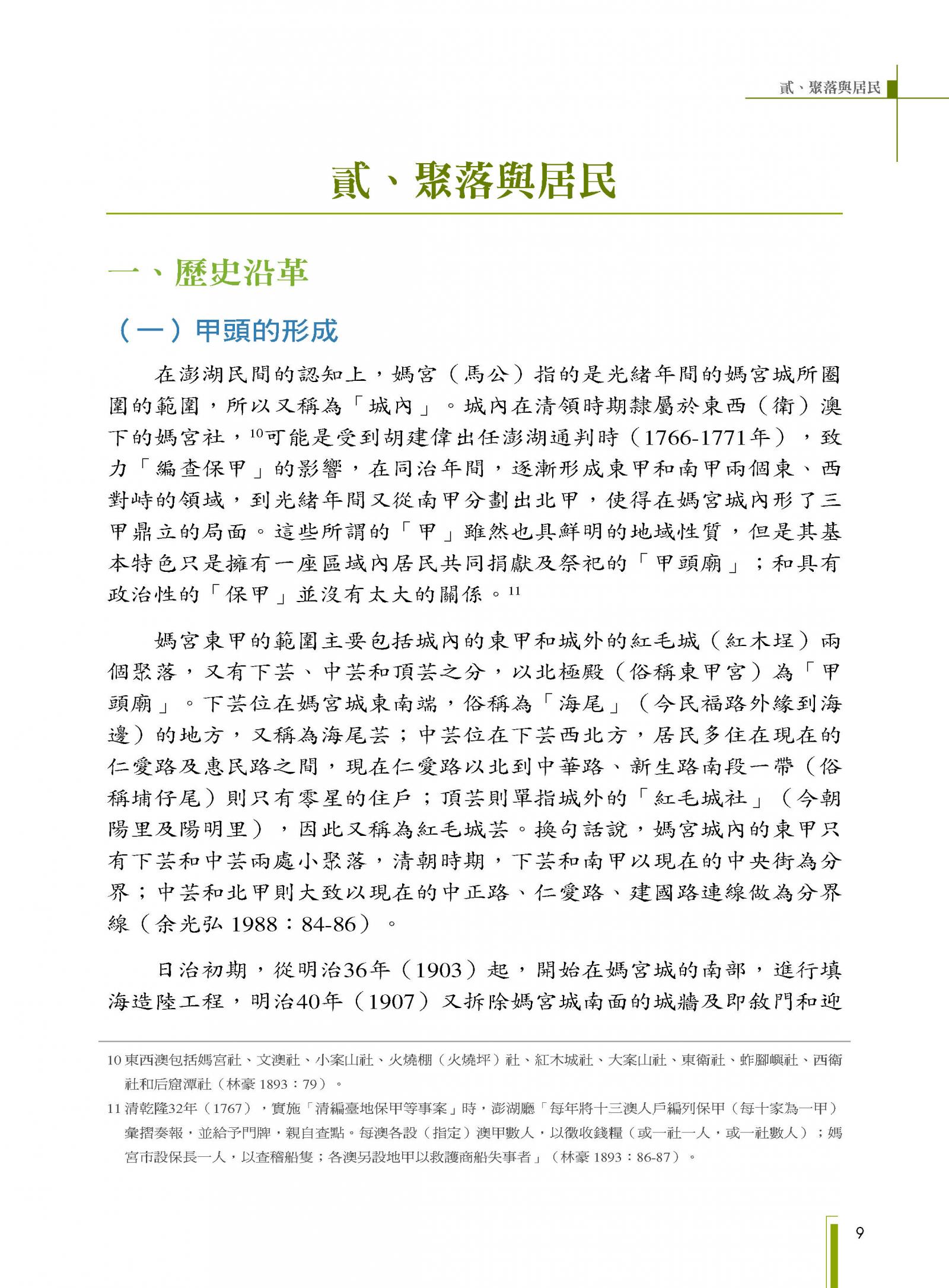 貳、聚落與居民

貳、聚落與居民

一、歷史沿革

（一）甲頭的形成

在澎湖民間的認知上，媽宮（馬公）指的是光緒年間的媽宮城所圈圍的範圍，所以又稱為「城內」。城內在清領時期隸屬於東西（衛）澳下的媽宮社，$^{10}$可能是受到胡建偉出任澎湖通判時（1766-1771年），致力「編查保甲」的影響，在同治年間，逐漸形成東甲和南甲兩個東、西對峙的領域，到光緒年間又從南甲分劃出北甲，使得在媽宮城內形了三甲鼎立的局面。這些所謂的「甲」雖然也具鮮明的地域性質，但是其基本特色只是擁有一座區域內居民共同捐獻及祭祀的「甲頭廟」；和具有政治性的「保甲」並沒有太大的關係。$^{11}$

媽宮東甲的範圍主要包括城內的東甲和城外的紅毛城（紅木埕）兩個聚落，又有下芸、中芸和頂芸之分，以北極殿（俗稱東甲宮）為「甲頭廟」。下芸位在媽宮城東南端，俗稱為「海尾」（今民福路外緣到海邊）的地方，又稱為海尾芸；中芸位在下芸西北方，居民多住在現在的仁愛路及惠民路之間，現在仁愛路以北到中華路、新生路南段一帶（俗稱埔仔尾）則只有零星的住戶；頂芸則單指城外的「紅毛城社」（今朝陽里及陽明里），因此又稱為紅毛城芸。換句話說，媽宮城內的東甲只有下芸和中芸兩處小聚落，清朝時期，下芸和南甲以現在的中央街為分界；中芸和北甲則大致以現在的中正路、仁愛路、建國路連線做為分界線（余光弘 1988：84-86）。

日治初期，從明治36年（1903）起，開始在媽宮城的南部，進行填海造陸工程，明治40年（1907）又拆除媽宮城南面的城牆及即敘門和迎

10 東西澳包括媽宮社、文澳社、小案山社、火燒棚（火燒坪）社、紅木城社、大案山社、東衛社、蚱腳嶼社、西衛社和后窟潭社（林豪 1893：79）。

11 清乾隆32年（1767），實施「清編臺地保甲等事案」時，澎湖廳「每年將十三澳人戶編列保甲（每十家為一甲）彙摺奏報，並給予門牌，親自查點。每澳各設（指定）澳甲數人，以徵收錢糧（或一社一人，或一社數人）；媽宮市設保長一人，以查稽船隻；各澳另設地甲以救護商船失事者」（林豪 1893：86-87）。

9